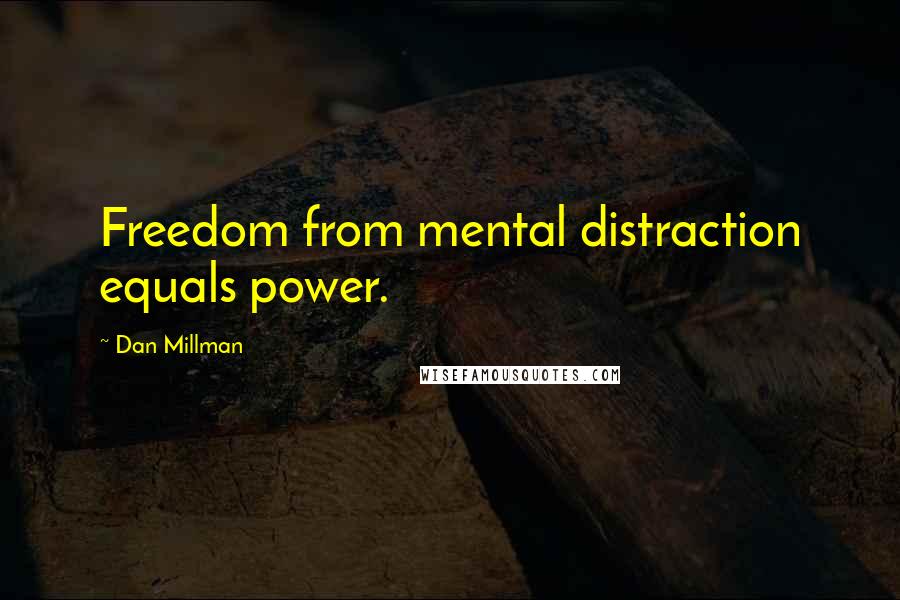 Freedom from mental distraction equals power.

~ Dan Millman

WISEFAMOUSQUOTES.COM